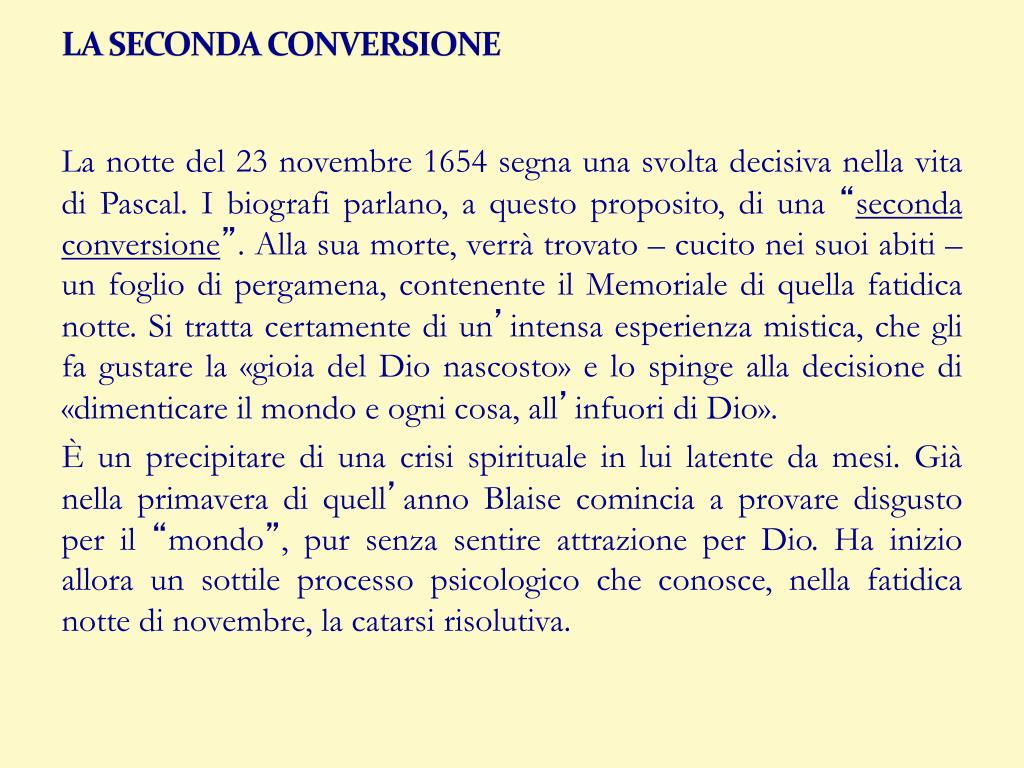 LA SECONDA CONVERSIONE

La notte del 23 novembre 1654 segna una svolta decisiva nella vita di Pascal. I biografi parlano, a questo proposito, di una “seconda conversione”. Alla sua morte, verrà trovato – cucito nei suoi abiti – un foglio di pergamena, contenente il Memoriale di quella fatidica notte. Si tratta certamente di un’intensa esperienza mistica, che gli fa gustare la «gioia del Dio nascosto» e lo spinge alla decisione di «dimenticare il mondo e ogni cosa, all’infuori di Dio».

È un precipitare di una crisi spirituale in lui latente da mesi. Già nella primavera di quell’anno Blaise comincia a provare disgusto per il “mondo”, pur senza sentire attrazione per Dio. Ha inizio allora un sottile processo psicologico che conosce, nella fatidica notte di novembre, la catarsi risolutiva.